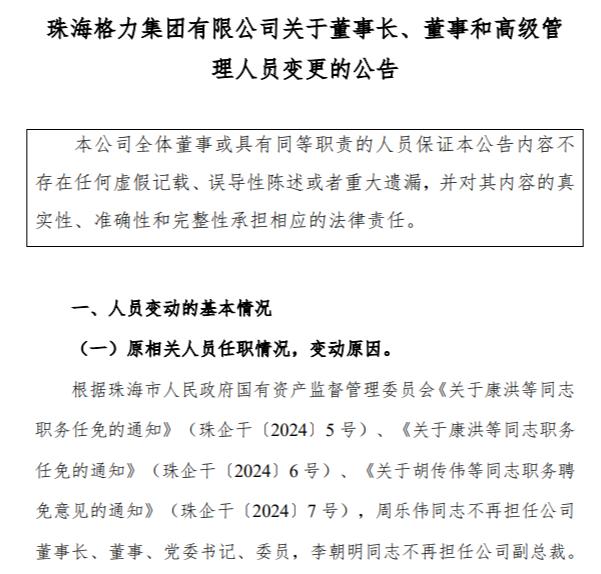 珠海格力集团有限公司关于董事长、董事和高级管理人员变更的公告

本公司全体董事或具有同等职责的人员保证本公告内容不存在任何虚假记载、误导性陈述或者重大遗漏，并对其内容的真实性、准确性和完整性承担相应的法律责任。

一、人员变动的基本情况

（一）原相关人员任职情况，变动原因。

根据珠海市人民政府国有资产监督管理委员会《关于康洪等同志职务任免的通知》（珠企干〔2024〕5号）、《关于康洪等同志职务任免的通知》（珠企干〔2024〕6号）、《关于胡传伟等同志职务聘免意见的通知》（珠企干〔2024〕7号），周乐伟同志不再担任公司董事长、董事、党委书记、委员，李朝明同志不再担任公司副总裁。